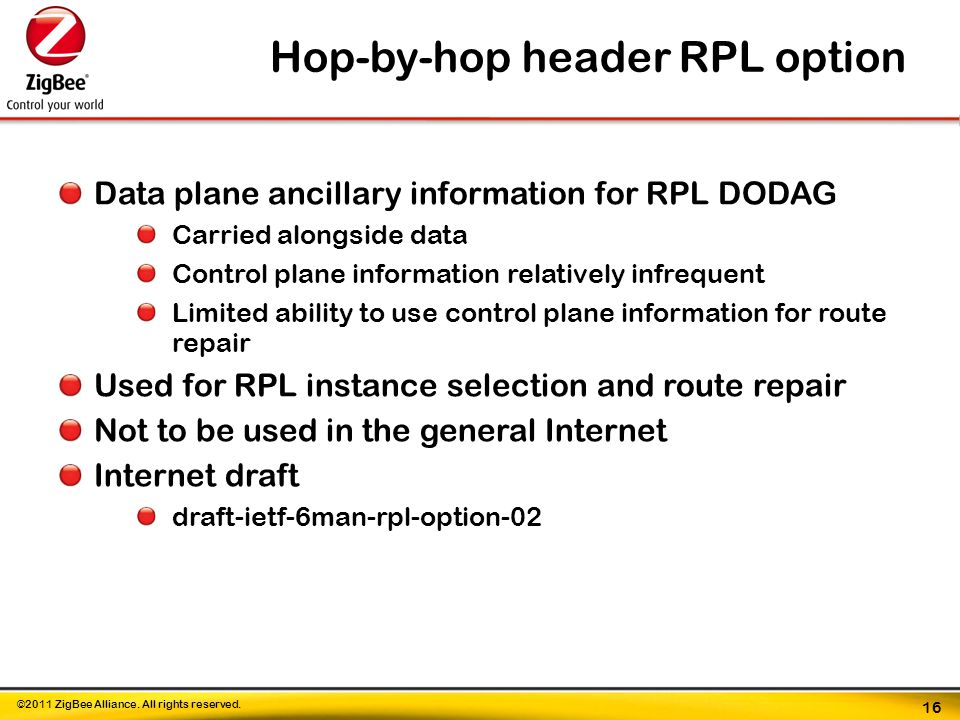 ZigBee®
Control your world

Hop-by-hop header RPL option

Data plane ancillary information for RPL DODAG

Carried alongside data

Control plane information relatively infrequent

Limited ability to use control plane information for route repair

Used for RPL instance selection and route repair

Not to be used in the general Internet

Internet draft

draft-ietf-6man-rpl-option-02

©2011 ZigBee Alliance. All rights reserved.

16